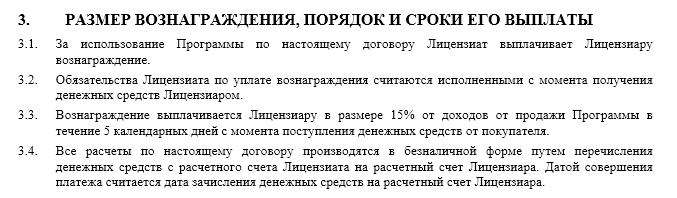 3. РАЗМЕР ВОЗНАГРАЖДЕНИЯ, ПОРЯДОК И СРОКИ ЕГО ВЫПЛАТЫ

3.1. За использование Программы по настоящему договору Лицензиат выплачивает Лицензиару вознаграждение.

3.2. Обязательства Лицензиата по уплате вознаграждения считаются исполненными с момента получения денежных средств Лицензиаром.

3.3. Вознаграждение выплачивается Лицензиару в размере 15% от доходов от продажи Программы в течение 5 календарных дней с момента поступления денежных средств от покупателя.

3.4. Все расчеты по настоящему договору производятся в безналичной форме путем перечисления денежных средств с расчетного счета Лицензиата на расчетный счет Лицензиара. Датой совершения платежа считается дата зачисления денежных средств на расчетный счет Лицензиара.